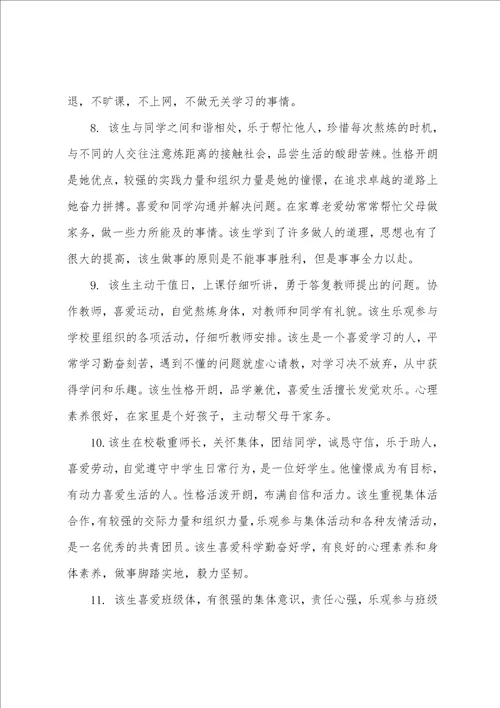 退，不旷课，不上网，不做无关学习的事情。

8. 该生与同学之间和谐相处，乐于帮忙他人，珍惜每次熬炼的时机，与不同的人交往注意炼距离的接触社会，品尝生活的酸甜苦辣。性格开朗是她优点，较强的实践力量和组织力量是她的憧憬，在追求卓越的道路上她奋力拼搏。喜爱和同学沟通并解决问题。在家尊老爱幼常常帮忙父母做家务，做一些力所能及的事情。该生学到了许多做人的道理，思想也有了很大的提高，该生做事的原则是不能事事胜利，但是事事全力以赴。

9. 该生主动干值日，上课仔细听讲，勇于答复教师提出的问题。协作教师，喜爱运动，自觉熬炼身体，对教师和同学有礼貌。该生乐观参与学校里组织的各项活动，仔细听教师安排。该生是一个喜爱学习的人，平常学习勤奋刻苦，遇到不懂的问题就虚心请教，对学习决不放弃，从中获得学问和乐趣。该生性格开朗，品学兼优，喜爱生活擅长发觉欢乐。心理素养很好，在家里是个好孩子，主动帮父母干家务。

10. 该生在校敬重师长，关怀集体，团结同学，诚恳守信，乐于助人，喜爱劳动，自觉遵守中学生日常行为，是一位好学生。他憧憬成为有目标，有动力喜爱生活的人。性格活泼开朗，布满自信和活力。该生重视集体活合作，有较强的交际力量和组织力量，乐观参与集体活动和各种友情活动，是一名优秀的共青团员。该生喜爱科学勤奋好学，有良好的心理素养和身体素养，做事脚踏实地，毅力坚韧。

11. 该生喜爱班级体，有很强的集体意识，责任心强，乐观参与班级